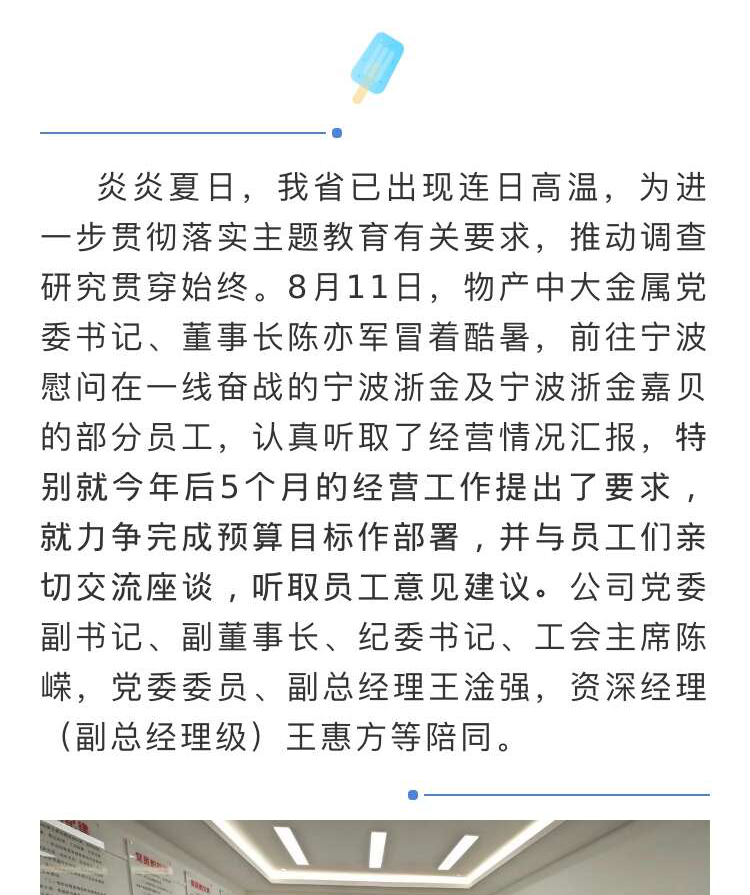 炎炎夏日，我省已出现连日高温，为进一步贯彻落实主题教育有关要求，推动调查研究贯穿始终。8月11日，物产中大金属党委书记、董事长陈亦军冒着酷暑，前往宁波慰问在一线奋战的宁波浙金及宁波浙金嘉贝的部分员工，认真听取了经营情况汇报，特别就今年后5个月的经营工作提出了要求，就力争完成预算目标作部署，并与员工们亲切交流座谈，听取员工意见建议。公司党委副书记、副董事长、纪委书记、工会主席陈嵘，党委委员、副总经理王淦强，资深经理（副总经理级）王惠方等陪同。